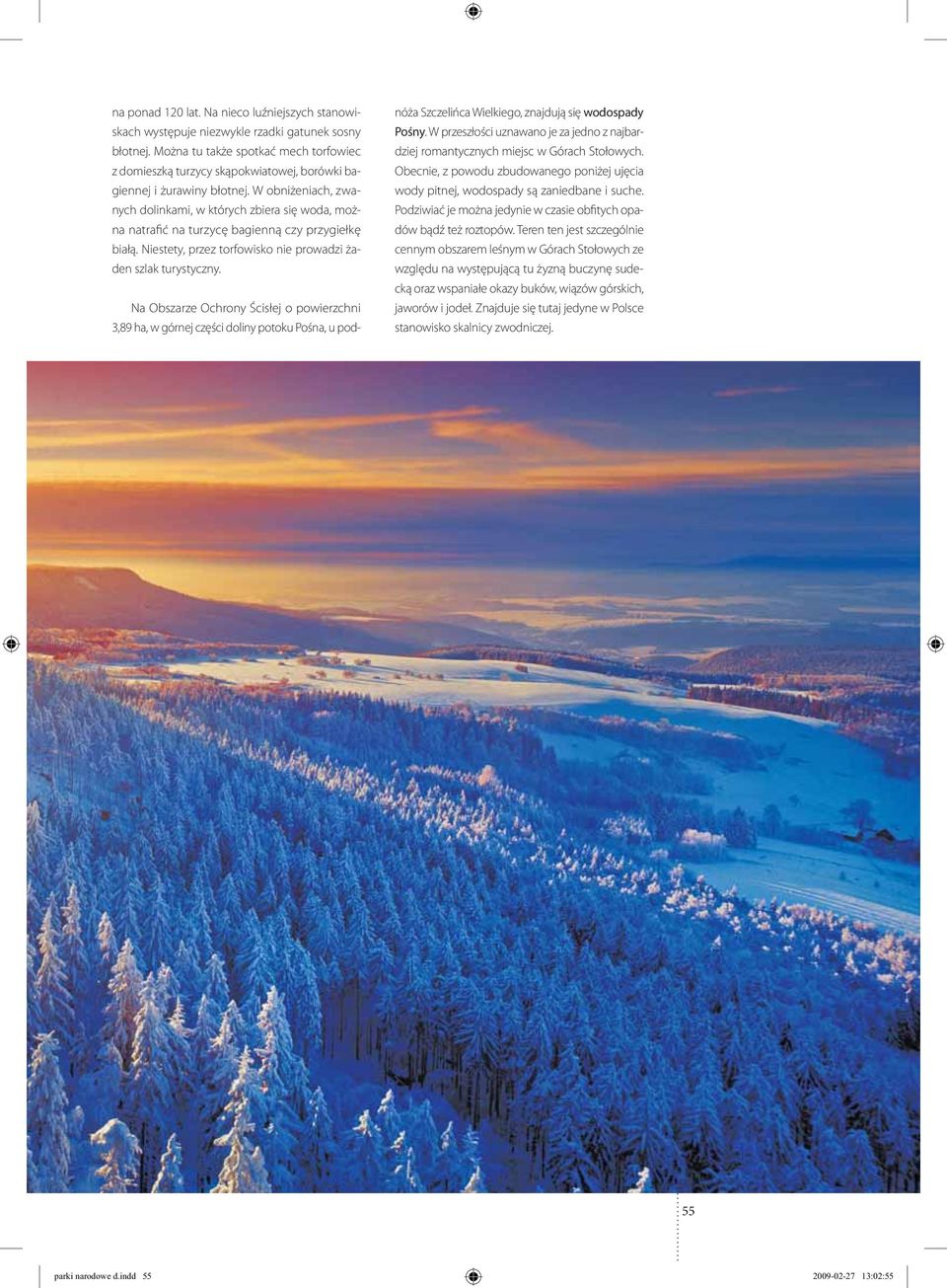 na ponad 120 lat. Na nieco luźniejszych stanowiskach występuje niezwykle rzadki gatunek sosny błotnej. Można tu także spotkać mech torfowiec z domieszką turzycy skąpokwiatowej, borówki bagiennej i żurawiny błotnej. W obniżeniach, zwanych dolinkami, w których zbiera się woda, można natrafić na turzycę bagienną czy przygiełkę białą. Niestety, przez torfowisko nie prowadzi żaden szlak turystyczny.

Na Obszarze Ochrony Ścisłej o powierzchni 3,89 ha, w górnej części doliny potoku Pośna, u podnóża Szczelińca Wielkiego, znajdują się wodospady Pośny. W przeszłości uznawano je za jedno z najbardziej romantycznych miejsc w Górach Stołowych. Obecnie, z powodu zbudowanego poniżej ujęcia wody pitnej, wodospady są zaniedbane i suche. Podziwiać je można jedynie w czasie obfitych opadów bądź też roztopów. Teren ten jest szczególnie cennym obszarem leśnym w Górach Stołowych ze względu na występującą tu żyzną buczynę sudecką oraz wspaniałe okazy buków, wiązów górskich, jaworów i jodeł. Znajduje się tutaj jedyne w Polsce stanowisko skalnicy zwodniczej.

55

parki narodowe d.indd 55

2009-02-27 13:02:55